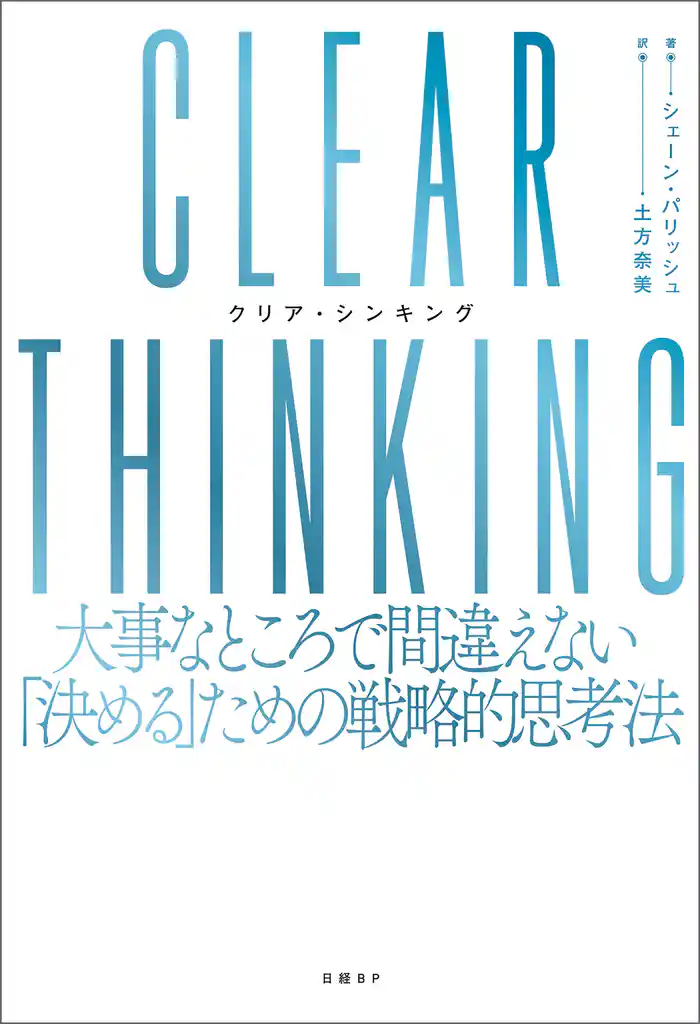 CLEAR

著 シェーン・パリッシュ
訳 土方奈美

クリア・シンキング

THINKING

大事なところで間違えない
「決める」ための戦略的思考法

日経BP